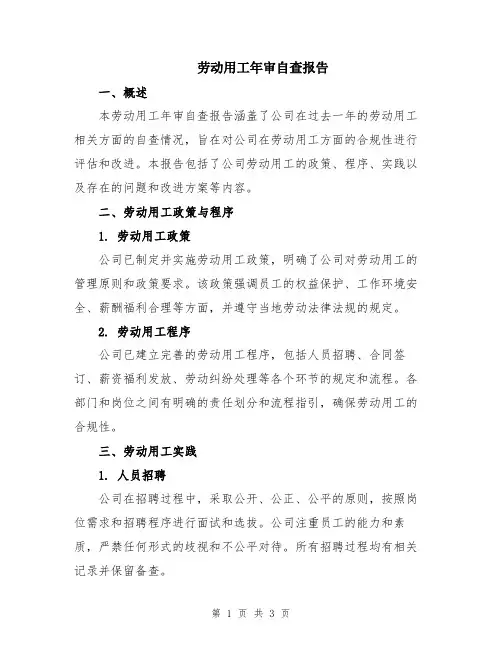 劳动用工年审自查报告

一、概述

本劳动用工年审自查报告涵盖了公司在过去一年的劳动用工相关方面的自查情况，旨在对公司在劳动用工方面的合规性进行评估和改进。本报告包括了公司劳动用工的政策、程序、实践以及存在的问题和改进方案等内容。

二、劳动用工政策与程序

1. 劳动用工政策

公司已制定并实施劳动用工政策，明确了公司对劳动用工的管理原则和政策要求。该政策强调员工的权益保护、工作环境安全、薪酬福利合理等方面，并遵守当地劳动法律法规的规定。

2. 劳动用工程序

公司已建立完善的劳动用工程序，包括人员招聘、合同签订、薪资福利发放、劳动纠纷处理等各个环节的规定和流程。各部门和岗位之间有明确的责任划分和流程指引，确保劳动用工的合规性。

三、劳动用工实践

1. 人员招聘

公司在招聘过程中，采取公开、公正、公平的原则，按照岗位需求和招聘程序进行面试和选拔。公司注重员工的能力和素质，严禁任何形式的歧视和不公平对待。所有招聘过程均有相关记录并保留备查。

第 1 页 共 3 页